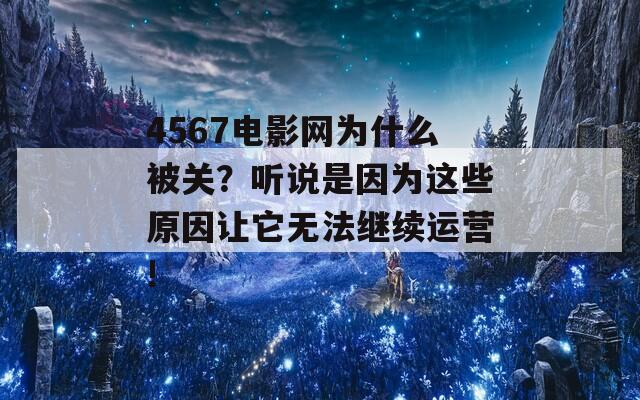 4567电影网为什么被关？听说是因为这些原因让它无法继续运营！